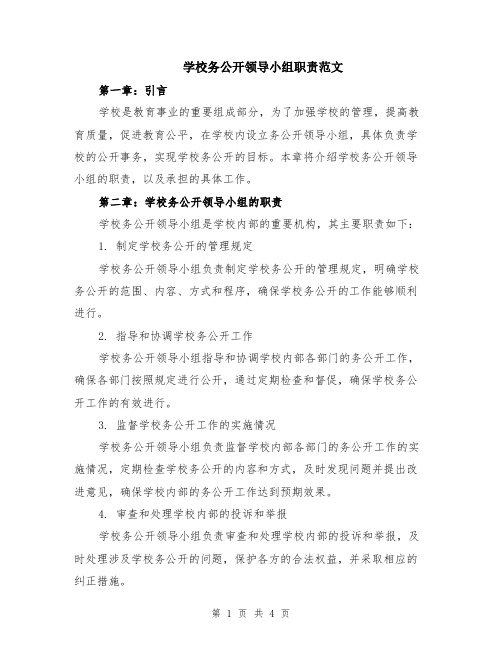 学校务公开领导小组职责范文

第一章：引言

学校是教育事业的重要组成部分，为了加强学校的管理，提高教育质量，促进教育公平，在学校内设立务公开领导小组，具体负责学校的公开事务，实现学校务公开的目标。本章将介绍学校务公开领导小组的职责，以及承担的具体工作。

第二章：学校务公开领导小组的职责

学校务公开领导小组是学校内部的重要机构，其主要职责如下：

1. 制定学校务公开的管理规定

学校务公开领导小组负责制定学校务公开的管理规定，明确学校务公开的范围、内容、方式和程序，确保学校务公开的工作能够顺利进行。

2. 指导和协调学校务公开工作

学校务公开领导小组指导和协调学校内部各部门的务公开工作，确保各部门按照规定进行公开，通过定期检查和督促，确保学校务公开工作的有效进行。

3. 监督学校务公开工作的实施情况

学校务公开领导小组负责监督学校内部各部门的务公开工作的实施情况，定期检查学校务公开的内容和方式，及时发现问题并提出改进意见，确保学校内部的务公开工作达到预期效果。

4. 审查和处理学校内部的投诉和举报

学校务公开领导小组负责审查和处理学校内部的投诉和举报，及时处理涉及学校务公开的问题，保护各方的合法权益，并采取相应的纠正措施。

第 1 页 共 4 页